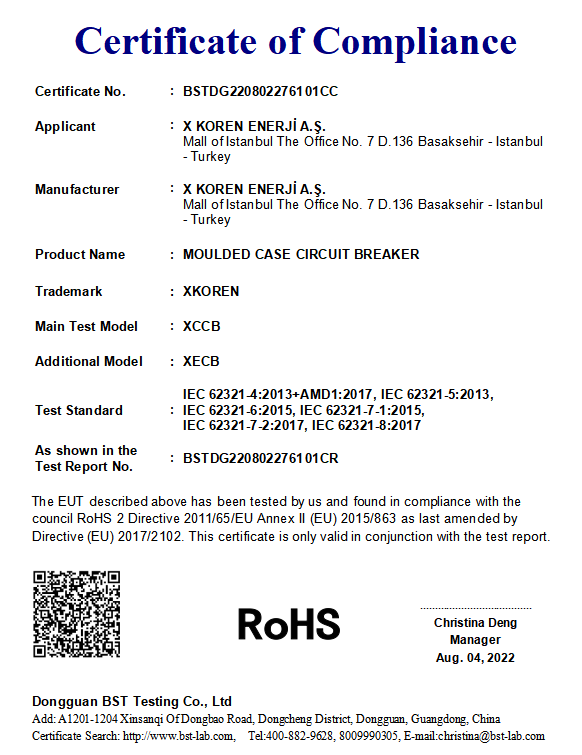 Certificate of Compliance

Certificate No. : BSTDG220802276101CC

Applicant : X KOREN ENERJİ A.Ş.
Mall of Istanbul The Office No. 7 D.136 Basaksehir - Istanbul - Turkey

Manufacturer : X KOREN ENERJİ A.Ş.
Mall of Istanbul The Office No. 7 D.136 Basaksehir - Istanbul - Turkey

Product Name : MOULDED CASE CIRCUIT BREAKER

Trademark : XKOREN

Main Test Model : XCCB

Additional Model : XECB

Test Standard : IEC 62321-4:2013+AMD1:2017, IEC 62321-5:2013, IEC 62321-6:2015, IEC 62321-7-1:2015, IEC 62321-7-2:2017, IEC 62321-8:2017

As shown in the Test Report No. : BSTDG220802276101CR

The EUT described above has been tested by us and found in compliance with the council RoHS 2 Directive 2011/65/EU Annex II (EU) 2015/863 as last amended by Directive (EU) 2017/2102. This certificate is only valid in conjunction with the test report.

RoHS

Christina Deng
Manager
Aug. 04, 2022

Dongguan BST Testing Co., Ltd
Add: A1201-1204 Xinsanqi Of Dongbao Road, Dongcheng District, Dongguan, Guangdong, China
Certificate Search: http://www.bst-lab.com, Tel:400-882-9628, 8009990305, E-mail:christina@bst-lab.com